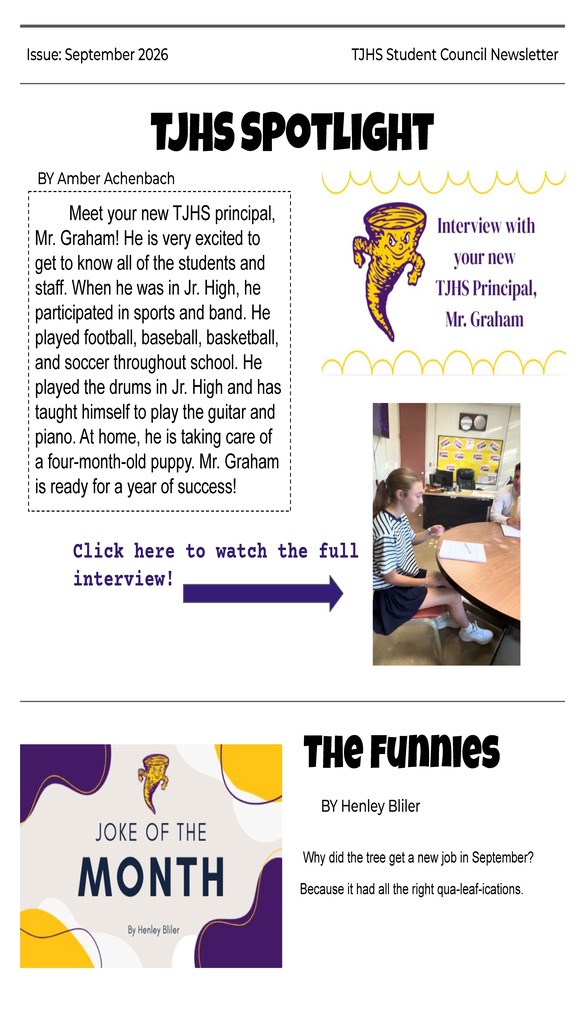 Issue: September 2026

TJHS Student Council Newsletter

TJHS SPOTLIGHT

BY Amber Achenbach

Meet your new TJHS principal, Mr. Graham! He is very excited to get to know all of the students and staff. When he was in Jr. High, he participated in sports and band. He played football, baseball, basketball, and soccer throughout school. He played the drums in Jr. High and has taught himself to play the guitar and piano. At home, he is taking care of a four-month-old puppy. Mr. Graham is ready for a year of success!

Interview with your new TJHS Principal, Mr. Graham

Click here to watch the full interview!

JOKE OF THE MONTH

By Henley Bliler

The Funnies

BY Henley Bliler

Why did the tree get a new job in September?

Because it had all the right qua-leaf-ications.